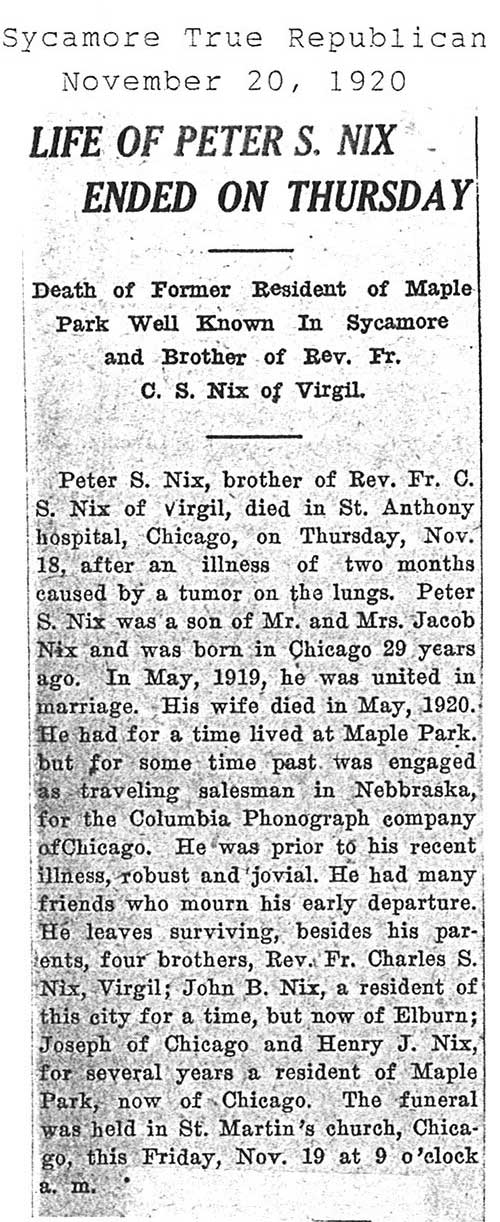 Sycamore True Republican
November 20, 1920

LIFE OF PETER S. NIX ENDED ON THURSDAY

Death of Former Resident of Maple Park Well Known In Sycamore and Brother of Rev. Fr. C. S. Nix of Virgil.

Peter S. Nix, brother of Rev. Fr. C. S. Nix of Virgil, died in St. Anthony hospital, Chicago, on Thursday, Nov. 18, after an illness of two months caused by a tumor on the lungs. Peter S. Nix was a son of Mr. and Mrs. Jacob Nix and was born in Chicago 29 years ago. In May, 1919, he was united in marriage. His wife died in May, 1920. He had for a time lived at Maple Park. but for some time past was engaged as traveling salesman in Nebbraska, for the Columbia Phonograph company ofChicago. He was prior to his recent illness, robust and jovial. He had many friends who mourn his early departure. He leaves surviving, besides his parents, four brothers, Rev. Fr. Charles S. Nix, Virgil; John B. Nix, a resident of this city for a time, but now of Elburn; Joseph of Chicago and Henry J. Nix, for several years a resident of Maple Park, now of Chicago. The funeral was held in St. Martin's church, Chicago, this Friday, Nov. 19 at 9 o'clock a. m.